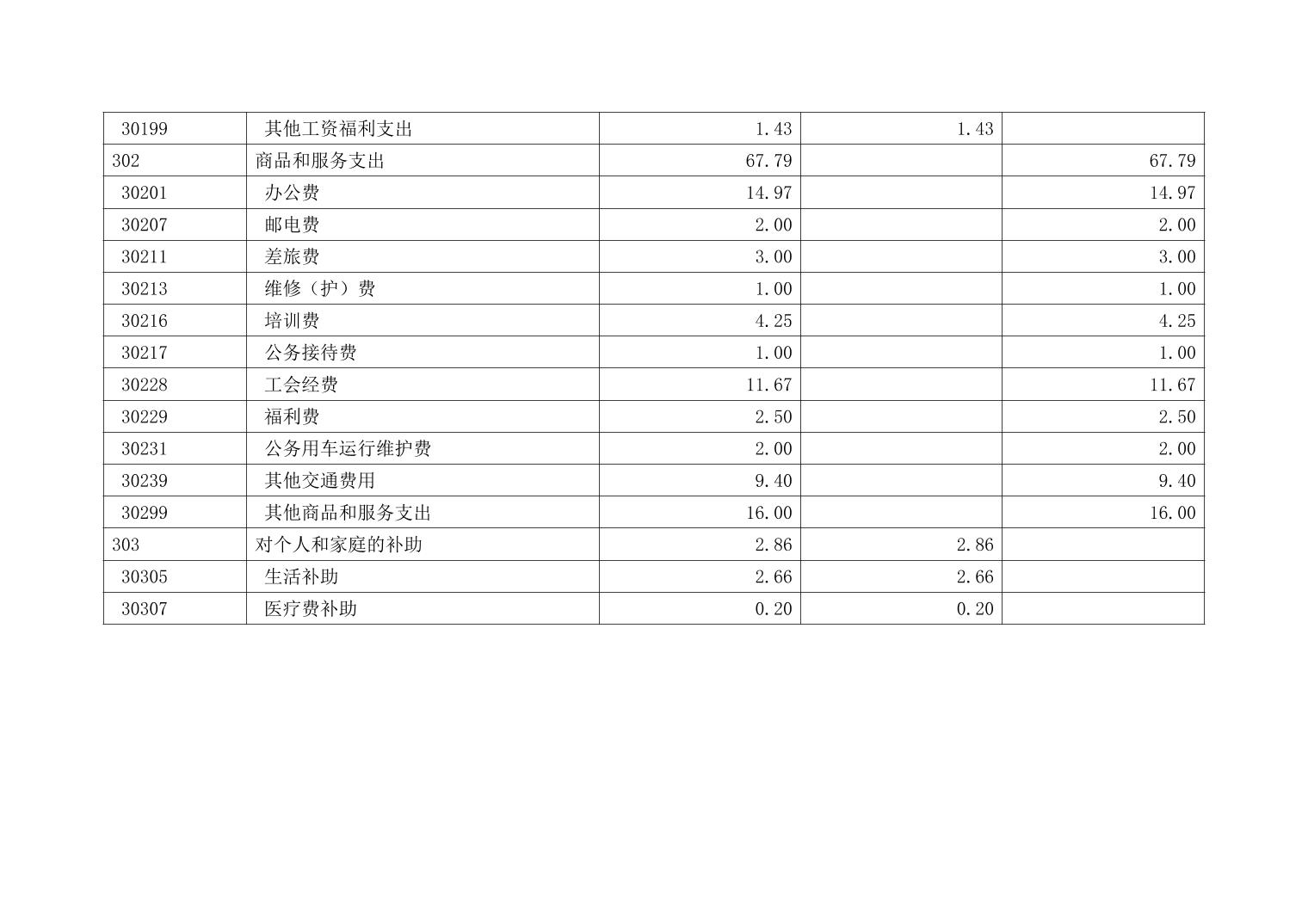 | 30199 | 其他工资福利支出 | 1.43 | 1.43 |  |
|---|---|---|---|---|
| 302 | 商品和服务支出 | 67.79 |  | 67.79 |
| 30201 | 办公费 | 14.97 |  | 14.97 |
| 30207 | 邮电费 | 2.00 |  | 2.00 |
| 30211 | 差旅费 | 3.00 |  | 3.00 |
| 30213 | 维修（护）费 | 1.00 |  | 1.00 |
| 30216 | 培训费 | 4.25 |  | 4.25 |
| 30217 | 公务接待费 | 1.00 |  | 1.00 |
| 30228 | 工会经费 | 11.67 |  | 11.67 |
| 30229 | 福利费 | 2.50 |  | 2.50 |
| 30231 | 公务用车运行维护费 | 2.00 |  | 2.00 |
| 30239 | 其他交通费用 | 9.40 |  | 9.40 |
| 30299 | 其他商品和服务支出 | 16.00 |  | 16.00 |
| 303 | 对个人和家庭的补助 | 2.86 | 2.86 |  |
| 30305 | 生活补助 | 2.66 | 2.66 |  |
| 30307 | 医疗费补助 | 0.20 | 0.20 |  |